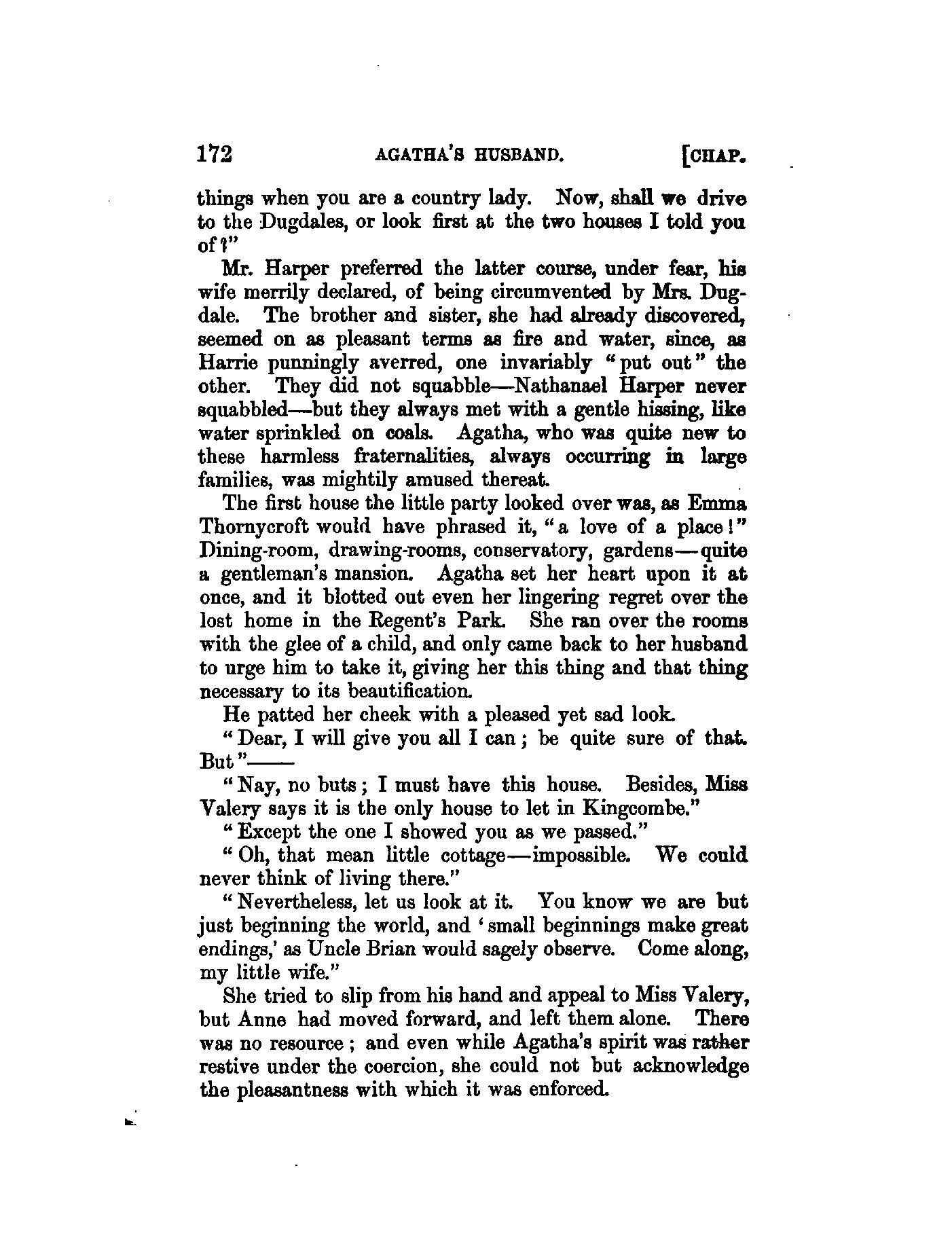 172 AGATHA'S HUSBAND. [CHAP.

things when you are a country lady. Now, shall we drive to the Dugdales, or look first at the two houses I told you of?"

Mr. Harper preferred the latter course, under fear, his wife merrily declared, of being circumvented by Mrs. Dugdale. The brother and sister, she had already discovered, seemed on as pleasant terms as fire and water, since, as Harrie punningly averred, one invariably "put out" the other. They did not squabble—Nathanael Harper never squabbled—but they always met with a gentle hissing, like water sprinkled on coals. Agatha, who was quite new to these harmless fraternalities, always occurring in large families, was mightily amused thereat.

The first house the little party looked over was, as Emma Thornycroft would have phrased it, "a love of a place!" Dining-room, drawing-rooms, conservatory, gardens—quite a gentleman's mansion. Agatha set her heart upon it at once, and it blotted out even her lingering regret over the lost home in the Regent's Park. She ran over the rooms with the glee of a child, and only came back to her husband to urge him to take it, giving her this thing and that thing necessary to its beautification.

He patted her cheek with a pleased yet sad look.

"Dear, I will give you all I can; be quite sure of that. But"——

"Nay, no buts; I must have this house. Besides, Miss Valery says it is the only house to let in Kingcombe."

"Except the one I showed you as we passed."

"Oh, that mean little cottage—impossible. We could never think of living there."

"Nevertheless, let us look at it. You know we are but just beginning the world, and 'small beginnings make great endings,' as Uncle Brian would sagely observe. Come along, my little wife."

She tried to slip from his hand and appeal to Miss Valery, but Anne had moved forward, and left them alone. There was no resource; and even while Agatha's spirit was rather restive under the coercion, she could not but acknowledge the pleasantness with which it was enforced.